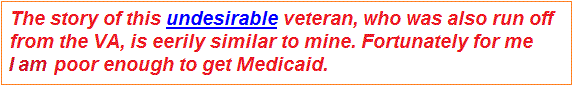 The story of this undesirable veteran, who was also run off from the VA, is eerily similar to mine. Fortunately for me I am poor enough to get Medicaid.